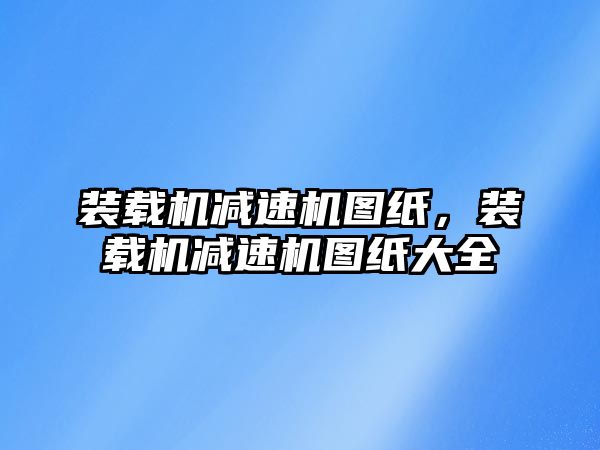 装载机减速机图纸，装载机减速机图纸大全